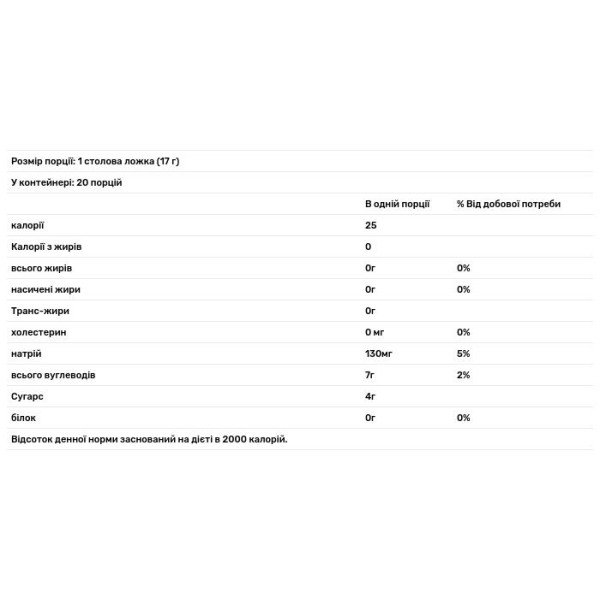 Розмір порції: 1 столова ложка (17 г)

У контейнері: 20 порцій

|  | В одній порції | % Від добової потреби |
|---|---|---|
| калорії | 25 |  |
| Калорії з жирів | 0 |  |
| всього жирів | 0г | 0% |
| насичені жири | 0г | 0% |
| Транс-жири | 0г |  |
| холестерин | 0 мг | 0% |
| натрій | 130мг | 5% |
| всього вуглеводів | 7г | 2% |
| Сугарс | 4г |  |
| білок | 0г | 0% |

Відсоток денної норми заснований на дієті в 2000 калорій.